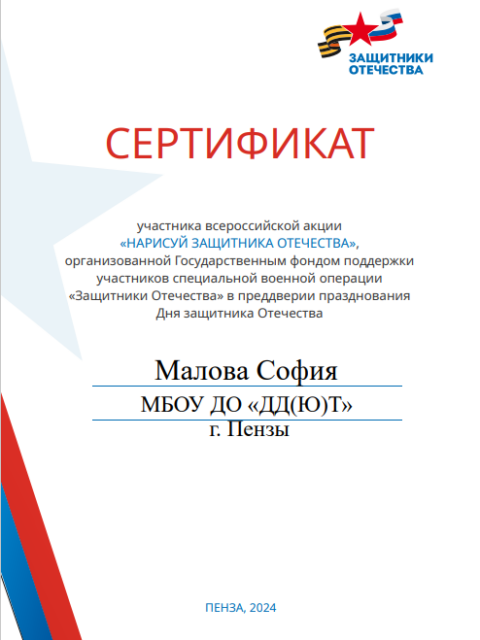 ЗАЩИТНИКИ ОТЕЧЕСТВА

СЕРТИФИКАТ

участника всероссийской акции «НАРИСУЙ ЗАЩИТНИКА ОТЕЧЕСТВА», организованной Государственным фондом поддержки участников специальной военной операции «Защитники Отечества» в преддверии празднования Дня защитника Отечества

Малова София

МБОУ ДО «ДД(Ю)Т»
г. Пензы

ПЕНЗА, 2024